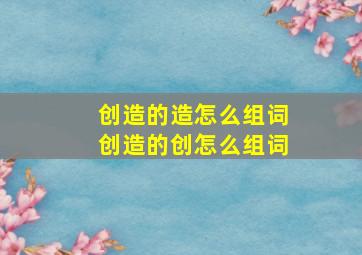 创造的造怎么组词
创造的创怎么组词